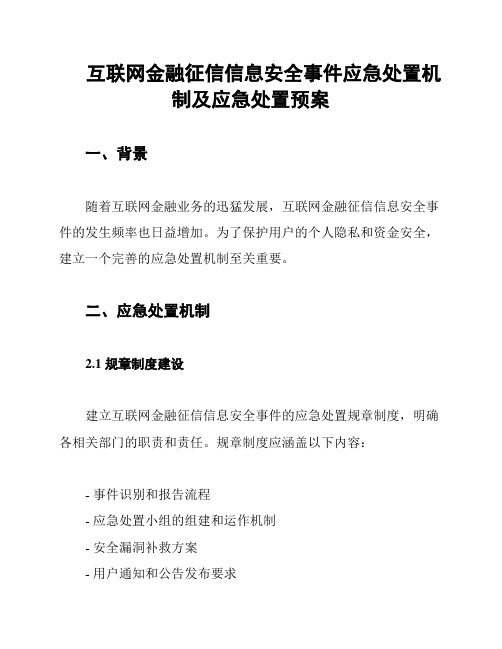 互联网金融征信信息安全事件应急处置机制及应急处置预案

一、背景

随着互联网金融业务的迅猛发展，互联网金融征信信息安全事件的发生频率也日益增加。为了保护用户的个人隐私和资金安全，建立一个完善的应急处置机制至关重要。

二、应急处置机制

2.1 规章制度建设

建立互联网金融征信信息安全事件的应急处置规章制度，明确各相关部门的职责和责任。规章制度应涵盖以下内容：

- 事件识别和报告流程
- 应急处置小组的组建和运作机制
- 安全漏洞补救方案
- 用户通知和公告发布要求